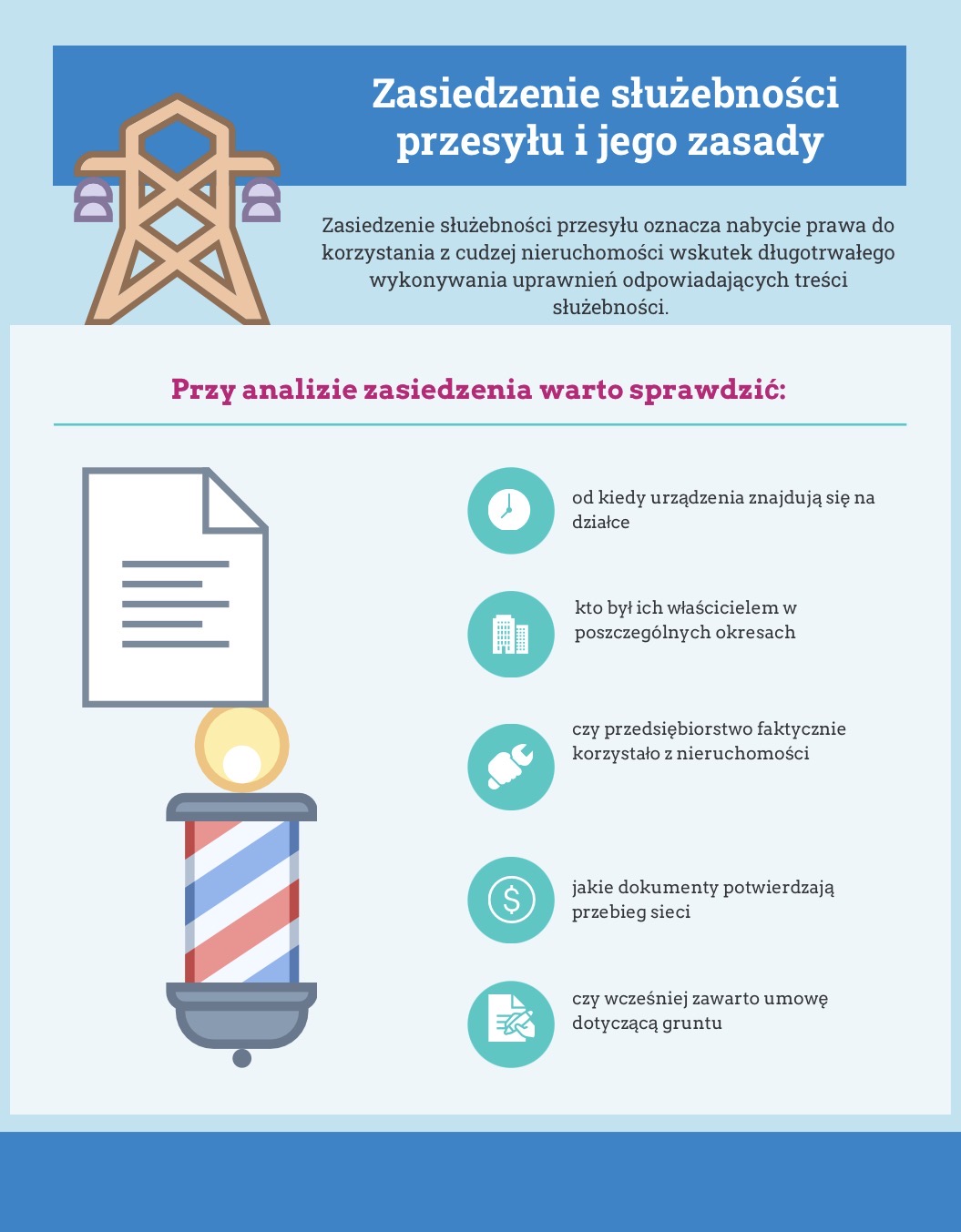 Zasiedzenie służebności przesyłu i jego zasady

Zasiedzenie służebności przesyłu oznacza nabycie prawa do korzystania z cudzej nieruchomości wskutek długotrwałego wykonywania uprawnień odpowiadających treści służebności.

Przy analizie zasiedzenia warto sprawdzić:

od kiedy urządzenia znajdują się na działce

kto był ich właścicielem w poszczególnych okresach

czy przedsiębiorstwo faktycznie korzystało z nieruchomości

jakie dokumenty potwierdzają przebieg sieci

czy wcześniej zawarto umowę dotyczącą gruntu